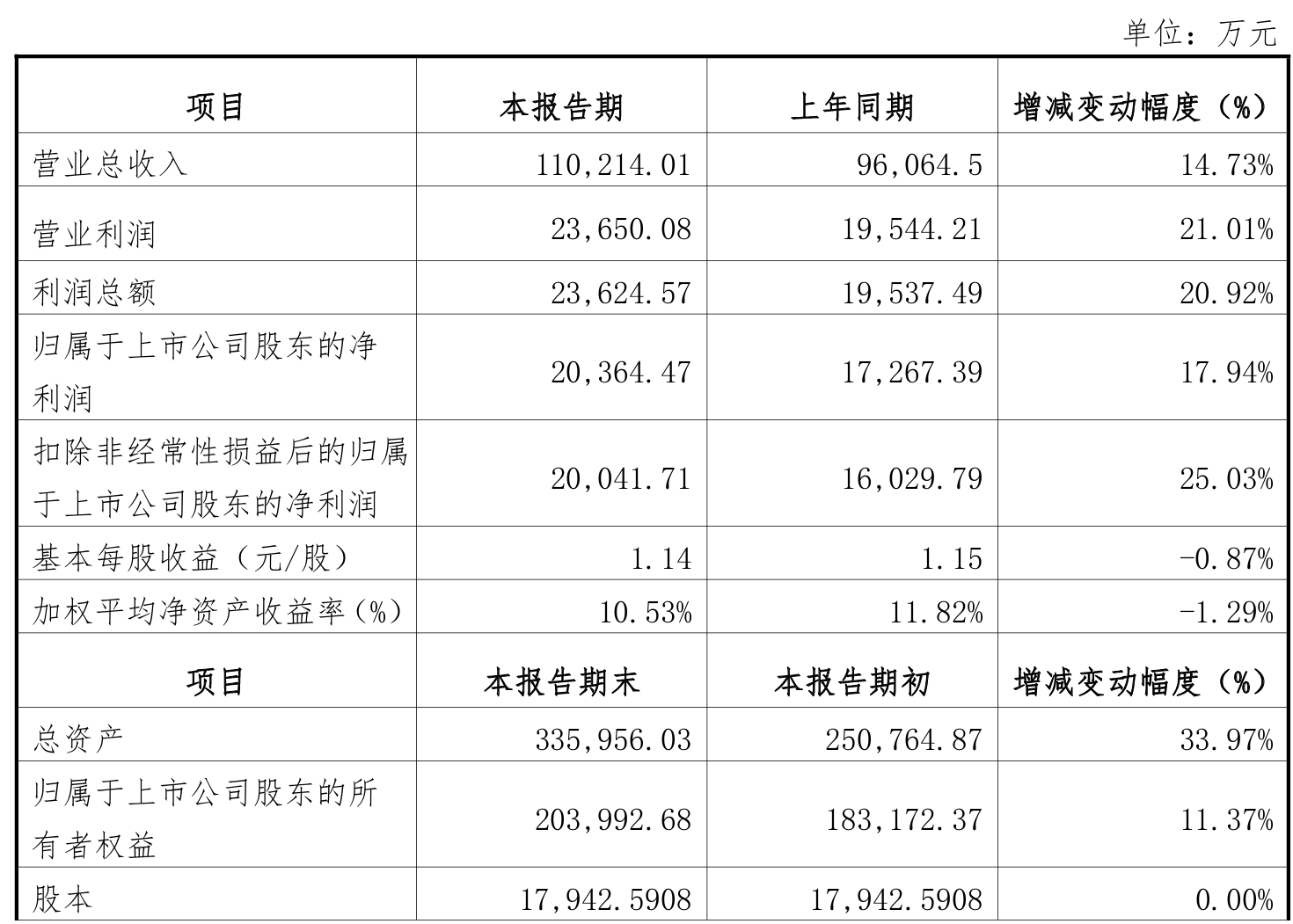 单位：万元

| 项目 | 本报告期 | 上年同期 | 增减变动幅度（%） |
|---|---|---|---|
| 营业总收入 | 110,214.01 | 96,064.5 | 14.73% |
| 营业利润 | 23,650.08 | 19,544.21 | 21.01% |
| 利润总额 | 23,624.57 | 19,537.49 | 20.92% |
| 归属于上市公司股东的净利润 | 20,364.47 | 17,267.39 | 17.94% |
| 扣除非经常性损益后的归属于上市公司股东的净利润 | 20,041.71 | 16,029.79 | 25.03% |
| 基本每股收益（元/股） | 1.14 | 1.15 | -0.87% |
| 加权平均净资产收益率（%） | 10.53% | 11.82% | -1.29% |
| 项目 | 本报告期末 | 本报告期初 | 增减变动幅度（%） |
| 总资产 | 335,956.03 | 250,764.87 | 33.97% |
| 归属于上市公司股东的所有者权益 | 203,992.68 | 183,172.37 | 11.37% |
| 股本 | 17,942.5908 | 17,942.5908 | 0.00% |